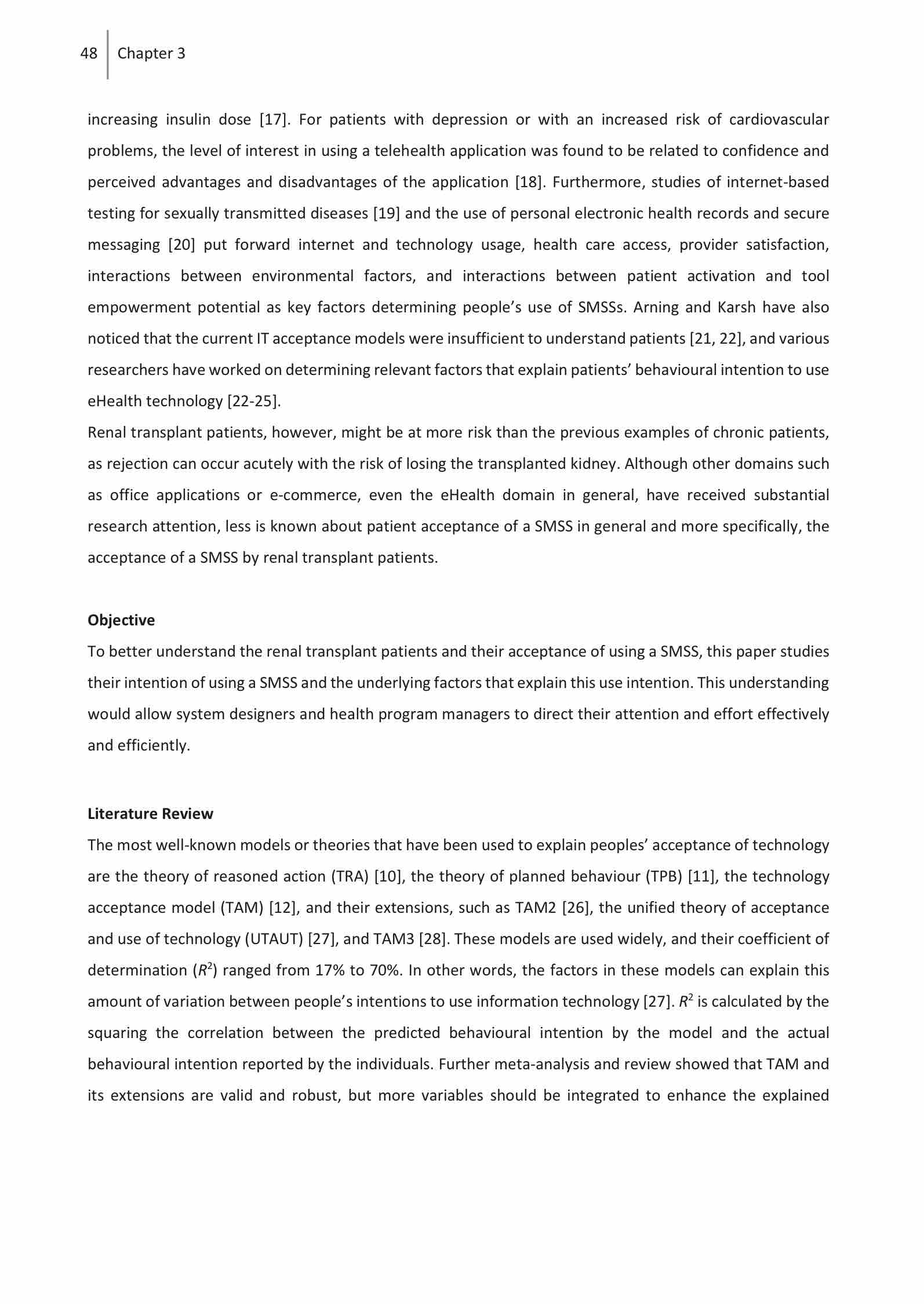 48 Chapter 3

increasing insulin dose [17]. For patients with depression or with an increased risk of cardiovascular problems, the level of interest in using a telehealth application was found to be related to confidence and perceived advantages and disadvantages of the application [18]. Furthermore, studies of internet-based testing for sexually transmitted diseases [19] and the use of personal electronic health records and secure messaging [20] put forward internet and technology usage, health care access, provider satisfaction, interactions between environmental factors, and interactions between patient activation and tool empowerment potential as key factors determining people's use of SMSSs. Arning and Karsh have also noticed that the current IT acceptance models were insufficient to understand patients [21, 22], and various researchers have worked on determining relevant factors that explain patients' behavioural intention to use eHealth technology [22-25].
Renal transplant patients, however, might be at more risk than the previous examples of chronic patients, as rejection can occur acutely with the risk of losing the transplanted kidney. Although other domains such as office applications or e-commerce, even the eHealth domain in general, have received substantial research attention, less is known about patient acceptance of a SMSS in general and more specifically, the acceptance of a SMSS by renal transplant patients.

Objective
To better understand the renal transplant patients and their acceptance of using a SMSS, this paper studies their intention of using a SMSS and the underlying factors that explain this use intention. This understanding would allow system designers and health program managers to direct their attention and effort effectively and efficiently.

Literature Review
The most well-known models or theories that have been used to explain peoples' acceptance of technology are the theory of reasoned action (TRA) [10], the theory of planned behaviour (TPB) [11], the technology acceptance model (TAM) [12], and their extensions, such as TAM2 [26], the unified theory of acceptance and use of technology (UTAUT) [27], and TAM3 [28]. These models are used widely, and their coefficient of determination ($R^2$) ranged from 17% to 70%. In other words, the factors in these models can explain this amount of variation between people's intentions to use information technology [27]. $R^2$ is calculated by the squaring the correlation between the predicted behavioural intention by the model and the actual behavioural intention reported by the individuals. Further meta-analysis and review showed that TAM and its extensions are valid and robust, but more variables should be integrated to enhance the explained